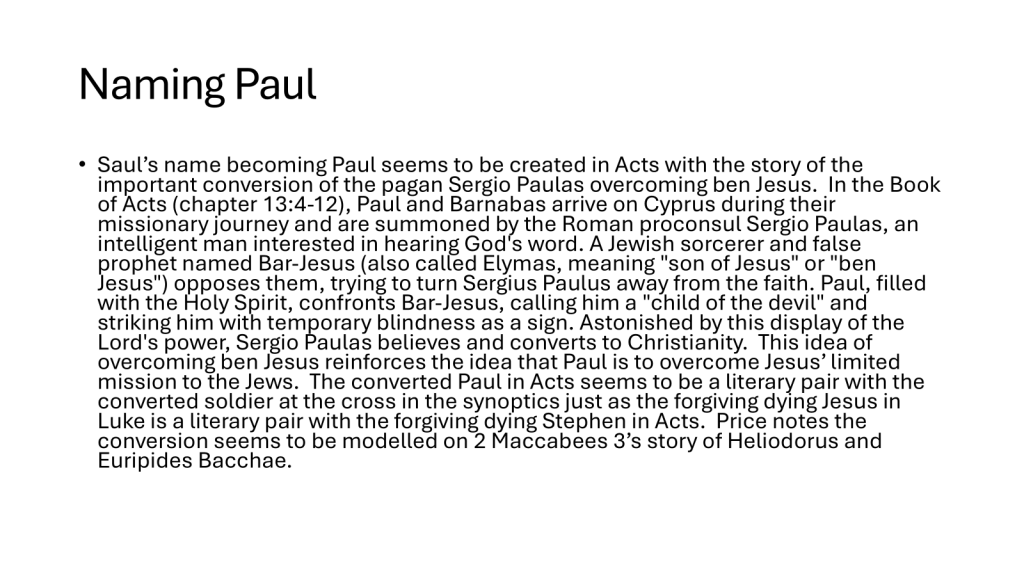 Naming Paul

• Saul's name becoming Paul seems to be created in Acts with the story of the important conversion of the pagan Sergio Paulas overcoming ben Jesus. In the Book of Acts (chapter 13:4-12), Paul and Barnabas arrive on Cyprus during their missionary journey and are summoned by the Roman proconsul Sergio Paulas, an intelligent man interested in hearing God's word. A Jewish sorcerer and false prophet named Bar-Jesus (also called Elymas, meaning "son of Jesus" or "ben Jesus") opposes them, trying to turn Sergius Paulus away from the faith. Paul, filled with the Holy Spirit, confronts Bar-Jesus, calling him a "child of the devil" and striking him with temporary blindness as a sign. Astonished by this display of the Lord's power, Sergio Paulas believes and converts to Christianity. This idea of overcoming ben Jesus reinforces the idea that Paul is to overcome Jesus' limited mission to the Jews. The converted Paul in Acts seems to be a literary pair with the converted soldier at the cross in the synoptics just as the forgiving dying Jesus in Luke is a literary pair with the forgiving dying Stephen in Acts. Price notes the conversion seems to be modelled on 2 Maccabees 3's story of Heliodorus and Euripides Bacchae.